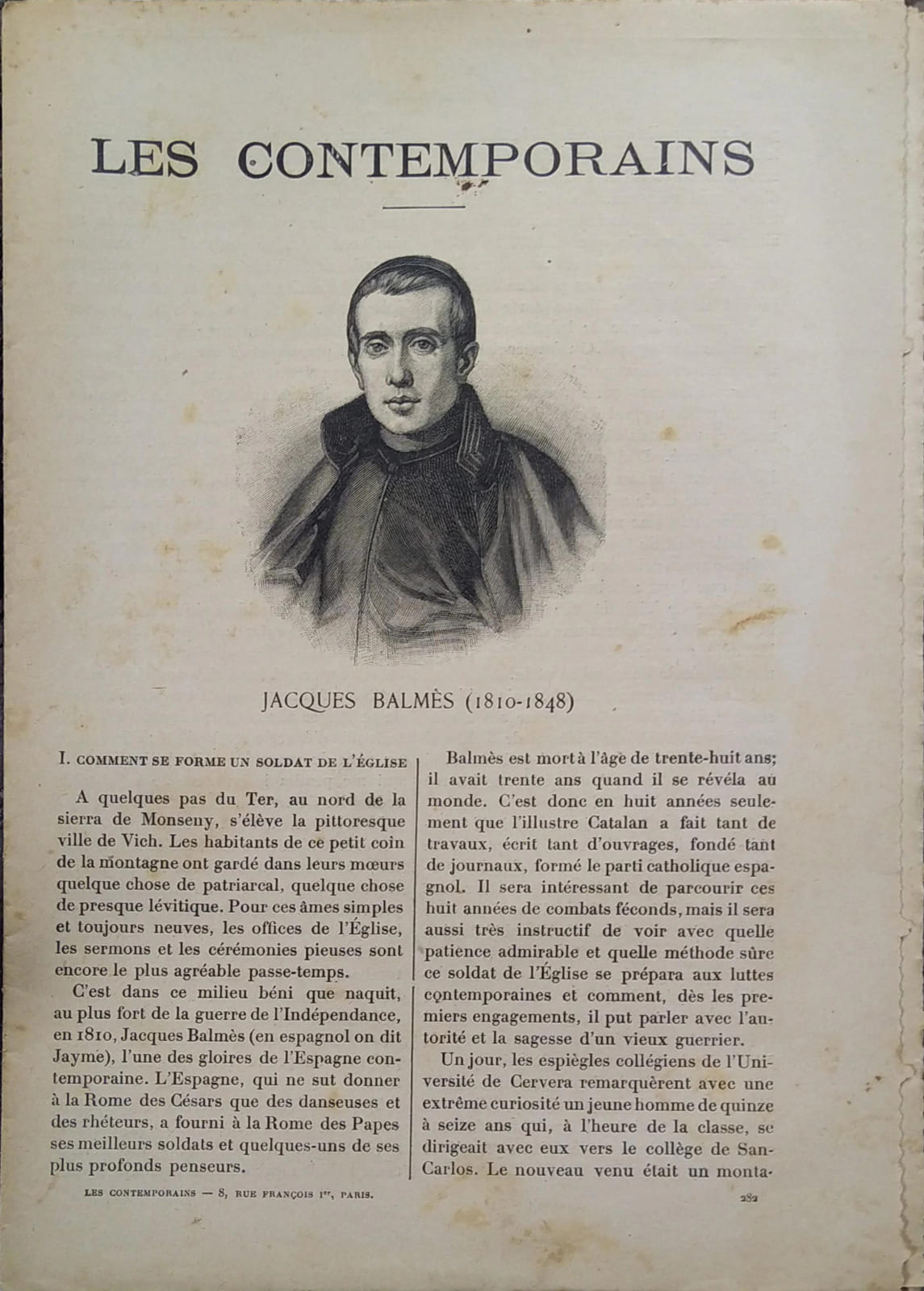 LES CONTEMPORAINS

JACQUES BALMÈS (1810-1848)

I. COMMENT SE FORME UN SOLDAT DE L'ÉGLISE

A quelques pas du Ter, au nord de la sierra de Monseny, s'élève la pittoresque ville de Vich. Les habitants de ce petit coin de la montagne ont gardé dans leurs mœurs quelque chose de patriarcal, quelque chose de presque lévitique. Pour ces âmes simples et toujours neuves, les offices de l'Église, les sermons et les cérémonies pieuses sont encore le plus agréable passe-temps.

C'est dans ce milieu béni que naquit, au plus fort de la guerre de l'Indépendance, en 1810, Jacques Balmès (en espagnol on dit Jayme), l'une des gloires de l'Espagne contemporaine. L'Espagne, qui ne sut donner à la Rome des Césars que des danseuses et des rhéteurs, a fourni à la Rome des Papes ses meilleurs soldats et quelques-uns de ses plus profonds penseurs.

Balmès est mort à l'âge de trente-huit ans; il avait trente ans quand il se révéla au monde. C'est donc en huit années seulement que l'illustre Catalan a fait tant de travaux, écrit tant d'ouvrages, fondé tant de journaux, formé le parti catholique espagnol. Il sera intéressant de parcourir ces huit années de combats féconds, mais il sera aussi très instructif de voir avec quelle patience admirable et quelle méthode sûre ce soldat de l'Église se prépara aux luttes contemporaines et comment, dès les premiers engagements, il put parler avec l'autorité et la sagesse d'un vieux guerrier.

Un jour, les espiègles collégiens de l'Université de Cervera remarquèrent avec une extrême curiosité un jeune homme de quinze à seize ans qui, à l'heure de la classe, se dirigeait avec eux vers le collège de San-Carlos. Le nouveau venu était un monta-

LES CONTEMPORAINS — 8, RUE FRANÇOIS Ier, PARIS.

282